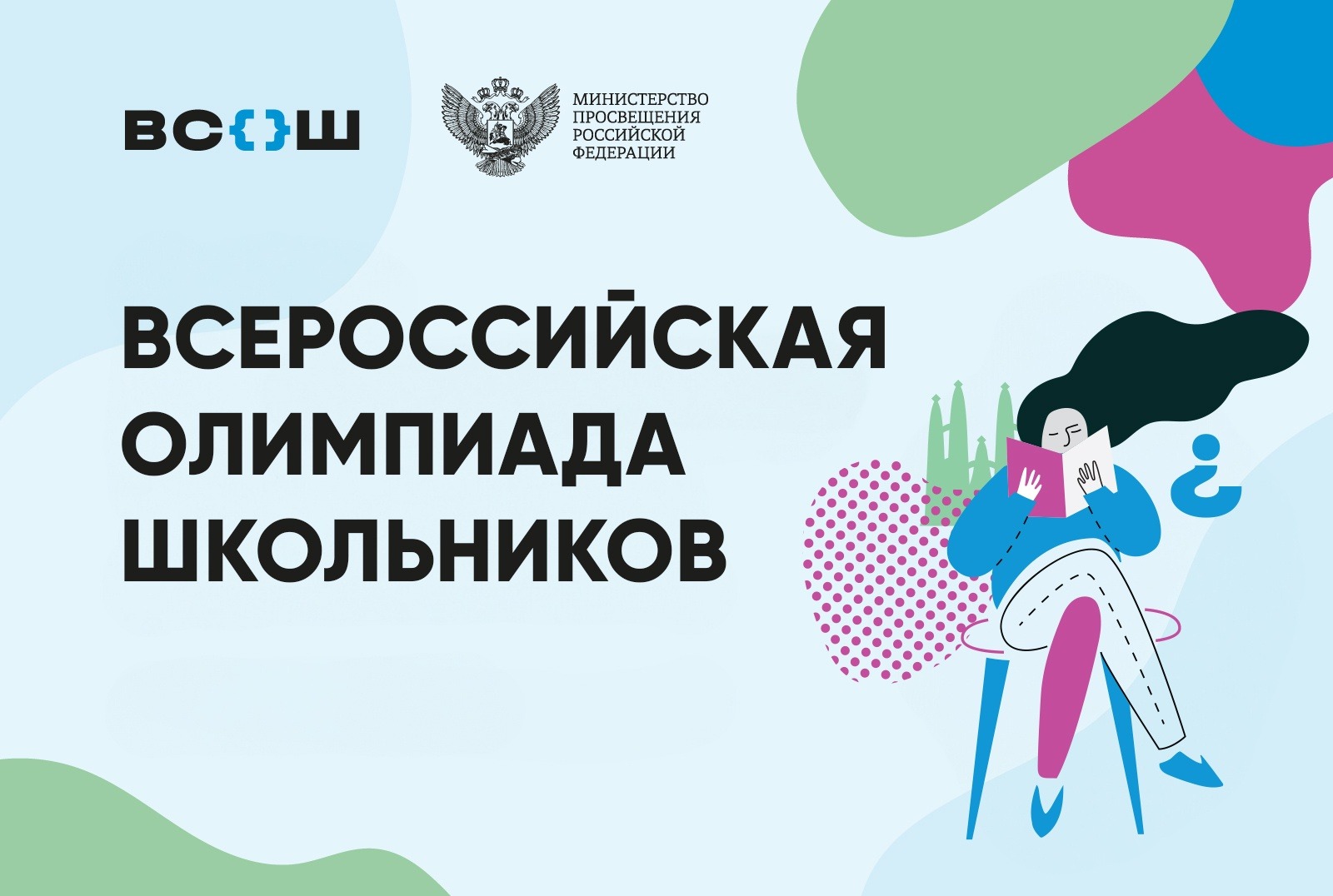 ВС{}Ш

МИНИСТЕРСТВО ПРОСВЕЩЕНИЯ РОССИЙСКОЙ ФЕДЕРАЦИИ

ВСЕРОССИЙСКАЯ ОЛИМПИАДА ШКОЛЬНИКОВ

¿